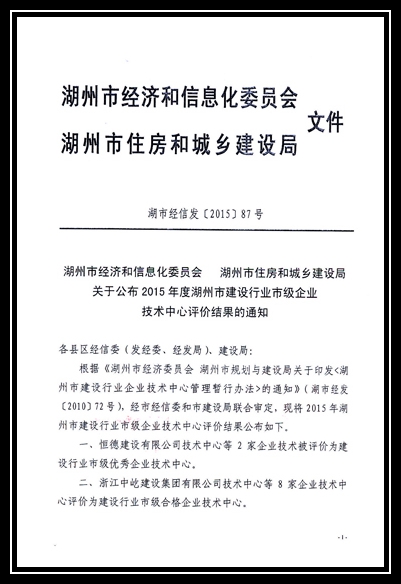 湖州市经济和信息化委员会
湖州市住房和城乡建设局
文件

湖市经信发〔2015〕87号

湖州市经济和信息化委员会　湖州市住房和城乡建设局
关于公布2015年度湖州市建设行业市级企业
技术中心评价结果的通知

各县区经信委（发经委、经发局）、建设局：

根据《湖州市经济委员会 湖州市规划与建设局关于印发<湖州市建设行业企业技术中心管理暂行办法>的通知》（湖市经发〔2010〕72号），经市经信委和市建设局联合审定，现将2015年湖州市建设行业市级企业技术中心评价结果公布如下。

一、恒德建设有限公司技术中心等2家企业技术被评价为建设行业市级优秀企业技术中心。

二、浙江中屹建设集团有限公司技术中心等8家企业技术中心评价为建设行业市级合格企业技术中心。

-1-